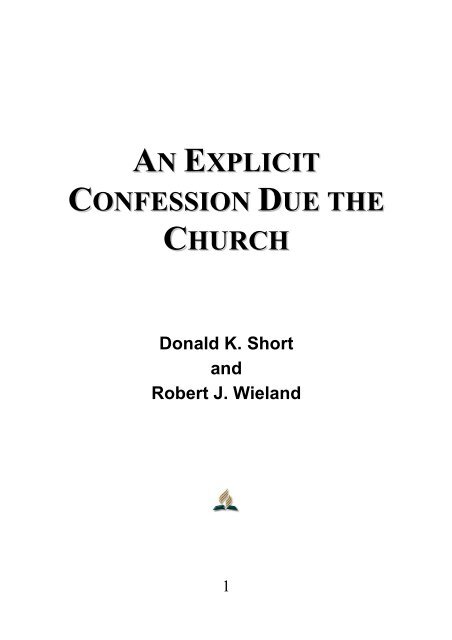 AN EXPLICIT CONFESSION DUE THE CHURCH

Donald K. Short
and
Robert J. Wieland

1